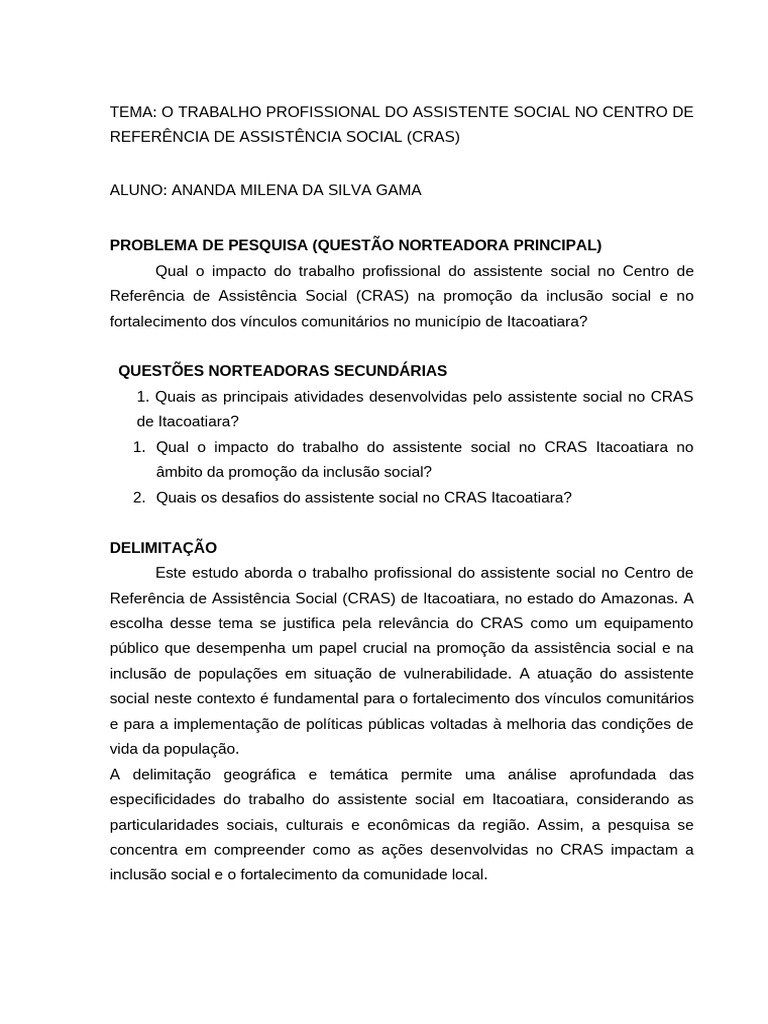 TEMA: O TRABALHO PROFISSIONAL DO ASSISTENTE SOCIAL NO CENTRO DE REFERÊNCIA DE ASSISTÊNCIA SOCIAL (CRAS)

ALUNO: ANANDA MILENA DA SILVA GAMA

PROBLEMA DE PESQUISA (QUESTÃO NORTEADORA PRINCIPAL)

Qual o impacto do trabalho profissional do assistente social no Centro de Referência de Assistência Social (CRAS) na promoção da inclusão social e no fortalecimento dos vínculos comunitários no município de Itacoatiara?

QUESTÕES NORTEADORAS SECUNDÁRIAS

1. Quais as principais atividades desenvolvidas pelo assistente social no CRAS de Itacoatiara?

1. Qual o impacto do trabalho do assistente social no CRAS Itacoatiara no âmbito da promoção da inclusão social?

2. Quais os desafios do assistente social no CRAS Itacoatiara?

DELIMITAÇÃO

Este estudo aborda o trabalho profissional do assistente social no Centro de Referência de Assistência Social (CRAS) de Itacoatiara, no estado do Amazonas. A escolha desse tema se justifica pela relevância do CRAS como um equipamento público que desempenha um papel crucial na promoção da assistência social e na inclusão de populações em situação de vulnerabilidade. A atuação do assistente social neste contexto é fundamental para o fortalecimento dos vínculos comunitários e para a implementação de políticas públicas voltadas à melhoria das condições de vida da população.

A delimitação geográfica e temática permite uma análise aprofundada das especificidades do trabalho do assistente social em Itacoatiara, considerando as particularidades sociais, culturais e econômicas da região. Assim, a pesquisa se concentra em compreender como as ações desenvolvidas no CRAS impactam a inclusão social e o fortalecimento da comunidade local.